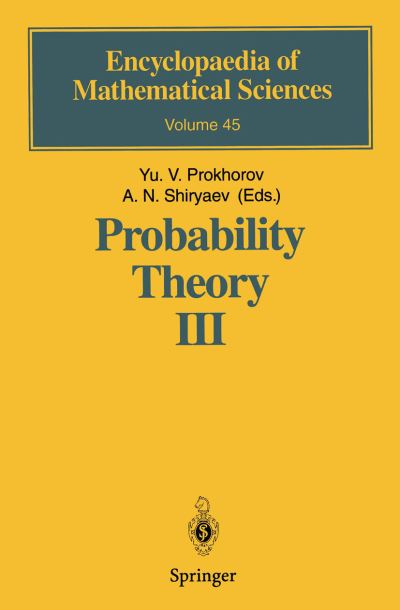 Encyclopaedia of Mathematical Sciences

Volume 45

Yu. V. Prokhorov
A. N. Shiryaev (Eds.)

Probability Theory III

Springer